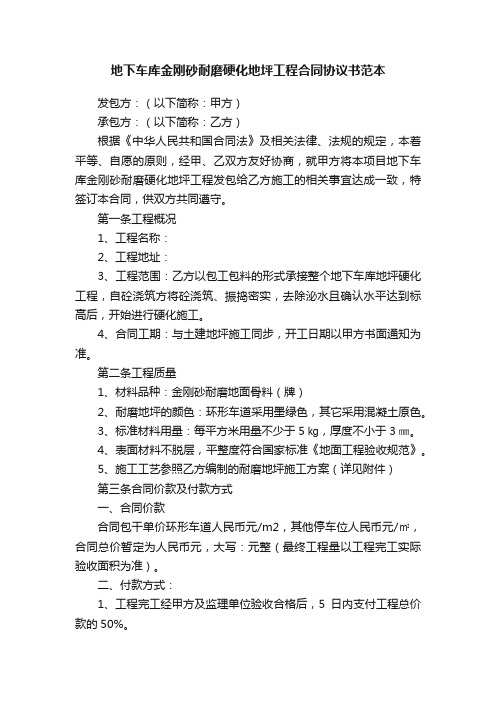 地下车库金刚砂耐磨硬化地坪工程合同协议书范本

发包方：（以下简称：甲方）

承包方：（以下简称：乙方）

根据《中华人民共和国合同法》及相关法律、法规的规定，本着平等、自愿的原则，经甲、乙双方友好协商，就甲方将本项目地下车库金刚砂耐磨硬化地坪工程发包给乙方施工的相关事宜达成一致，特签订本合同，供双方共同遵守。

第一条工程概况

1、工程名称：

2、工程地址：

3、工程范围：乙方以包工包料的形式承接整个地下车库地坪硬化工程，自砼浇筑方将砼浇筑、振捣密实，去除泌水且确认水平达到标高后，开始进行硬化施工。

4、合同工期：与土建地坪施工同步，开工日期以甲方书面通知为准。

第二条工程质量

1、材料品种：金刚砂耐磨地面骨料（牌）

2、耐磨地坪的颜色：环形车道采用墨绿色，其它采用混凝土原色。

3、标准材料用量：每平方米用量不少于 5 ㎏，厚度不小于 3 ㎜。

4、表面材料不脱层，平整度符合国家标准《地面工程验收规范》。

5、施工工艺参照乙方编制的耐磨地坪施工方案（详见附件）

第三条合同价款及付款方式

一、合同价款

合同包干单价环形车道人民币元/m2，其他停车位人民币元/㎡，合同总价暂定为人民币元，大写：元整（最终工程量以工程完工实际验收面积为准）。

二、付款方式：

1、工程完工经甲方及监理单位验收合格后，5 日内支付工程总价款的 50%。